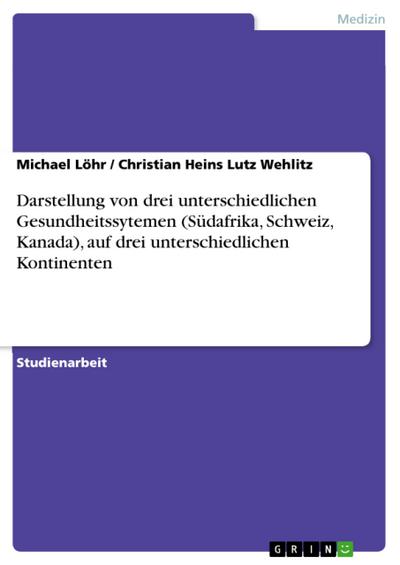 Medizin

Michael Löhr / Christian Heins Lutz Wehlitz

Darstellung von drei unterschiedlichen Gesundheitssytemen (Südafrika, Schweiz, Kanada), auf drei unterschiedlichen Kontinenten

Studienarbeit

GRIN